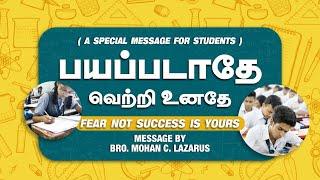 ( A SPECIAL MESSAGE FOR STUDENTS )

பயப்படாதே

வெற்றி உனதே

FEAR NOT SUCCESS IS YOURS

MESSAGE BY
BRO. MOHAN C. LAZARUS